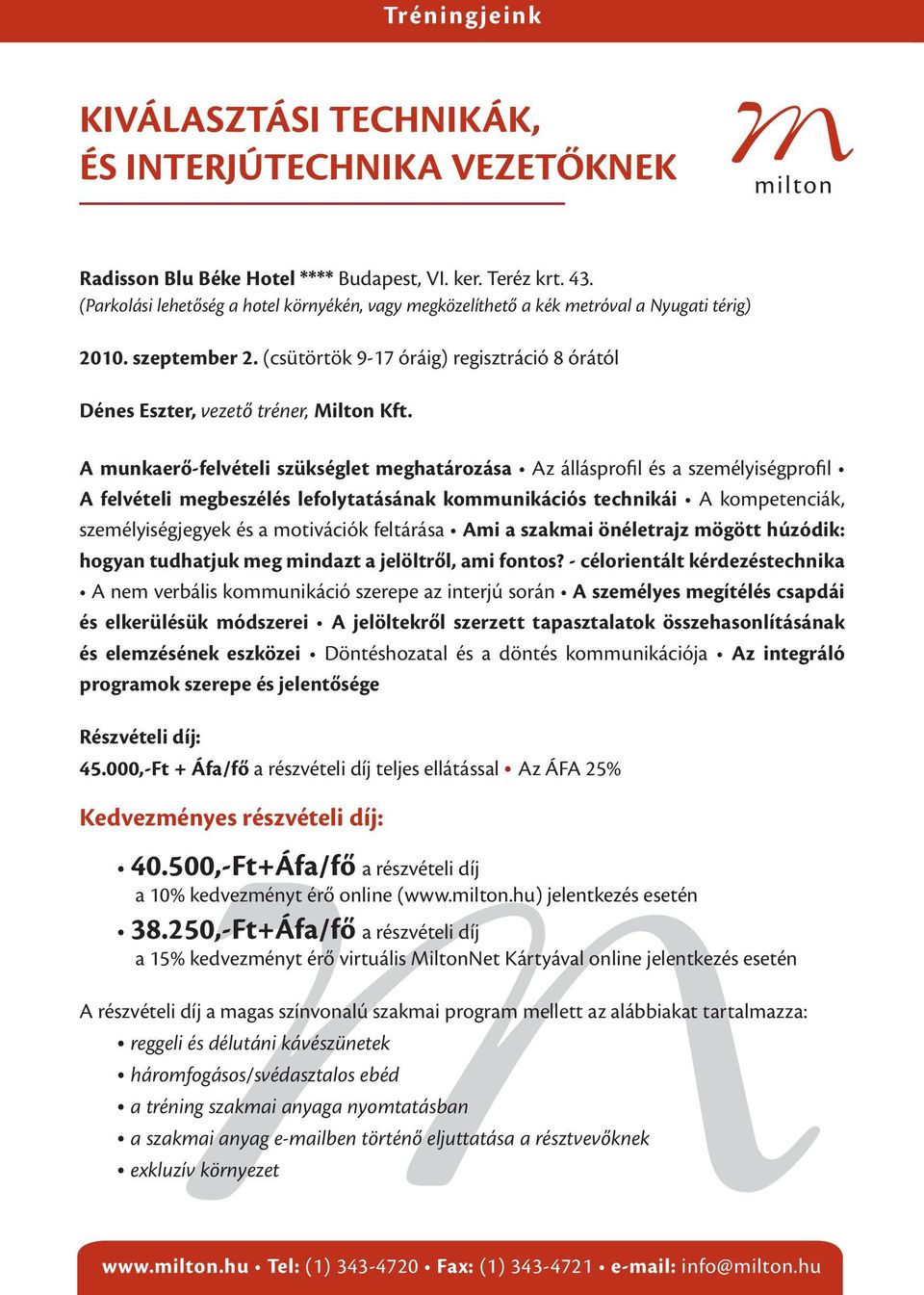 Tréningjeink

KIVÁLASZTÁSI TECHNIKÁK, ÉS INTERJÚTECHNIKA VEZETŐKNEK

milton

Radisson Blu Béke Hotel **** Budapest, VI. ker. Teréz krt. 43.
(Parkolási lehetőség a hotel környékén, vagy megközelíthető a kék metróval a Nyugati térig)

2010. szeptember 2. (csütörtök 9-17 óráig) regisztráció 8 órától

Dénes Eszter, vezető tréner, Milton Kft.

A munkaerő-felvételi szükséglet meghatározása • Az állásprofil és a személyiségprofil • A felvételi megbeszélés lefolytatásának kommunikációs technikái • A kompetenciák, személyiségjegyek és a motivációk feltárása • Ami a szakmai önéletrajz mögött húzódik: hogyan tudhatjuk meg mindazt a jelöltről, ami fontos? - célorientált kérdezéstechnika • A nem verbális kommunikáció szerepe az interjú során • A személyes megítélés csapdái és elkerülésük módszerei • A jelöltekről szerzett tapasztalatok összehasonlításának és elemzésének eszközei • Döntéshozatal és a döntés kommunikációja • Az integráló programok szerepe és jelentősége

Részvételi díj:
45.000,-Ft + Áfa/fő a részvételi díj teljes ellátással • Az ÁFA 25%

Kedvezményes részvételi díj:

• 40.500,-Ft+Áfa/fő a részvételi díj
a 10% kedvezményt érő online (www.milton.hu) jelentkezés esetén
• 38.250,-Ft+Áfa/fő a részvételi díj
a 15% kedvezményt érő virtuális MiltonNet Kártyával online jelentkezés esetén

A részvételi díj a magas színvonalú szakmai program mellett az alábbiakat tartalmazza:
• reggeli és délutáni kávészünetek
• háromfogásos/svédasztalos ebéd
• a tréning szakmai anyaga nyomtatásban
• a szakmai anyag e-mailben történő eljuttatása a résztvevőknek
• exkluzív környezet

www.milton.hu • Tel: (1) 343-4720 • Fax: (1) 343-4721 • e-mail: info@milton.hu